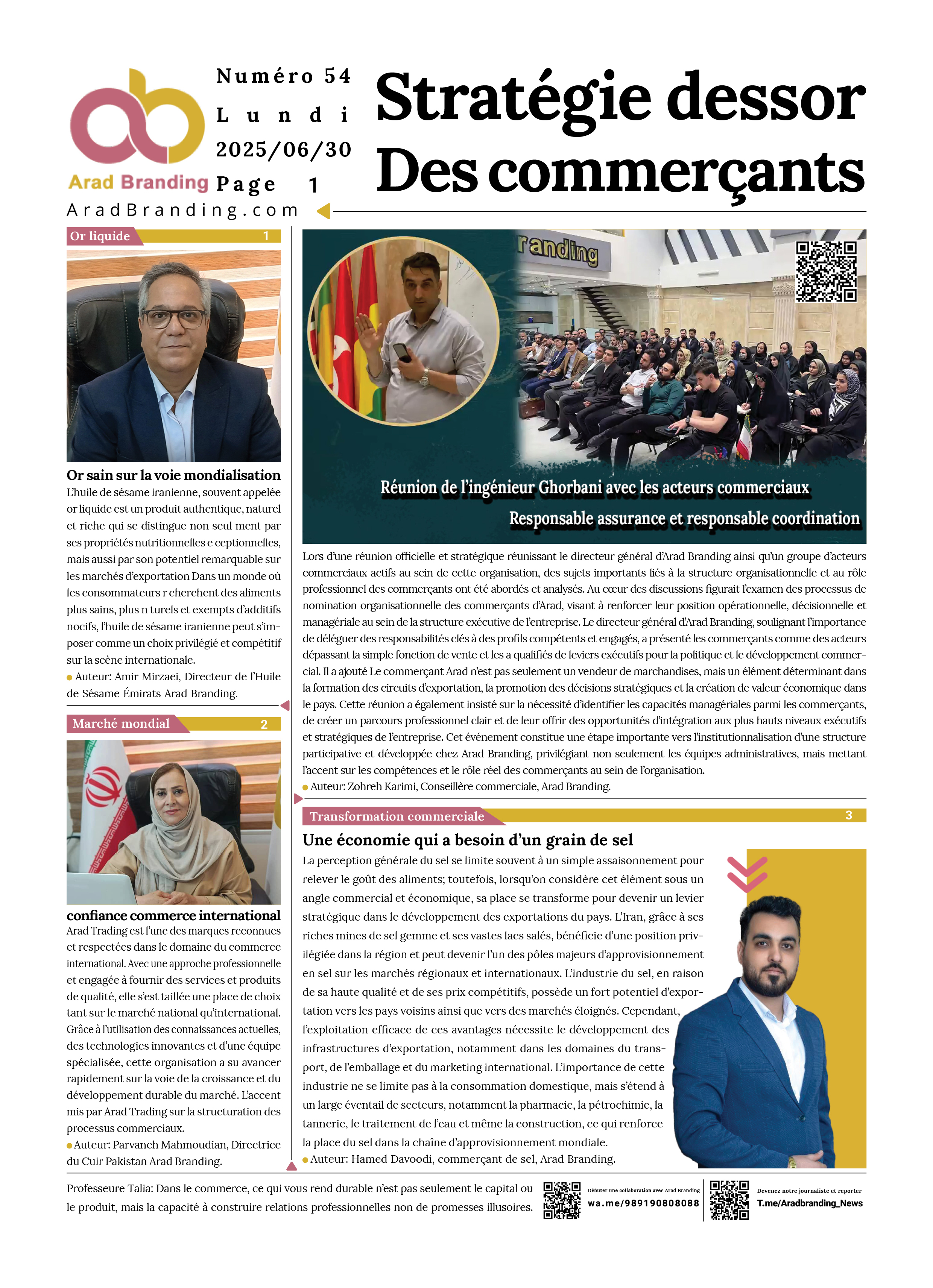 Arad Branding

Numéro 54
Lundi
2025/06/30
Page 1

AradBranding.com

Stratégie dessor
Des commerçants

Or liquide 1

Or sain sur la voie mondialisation
L'huile de sésame iranienne, souvent appelée or liquide est un produit authentique, naturel et riche qui se distingue non seul ment par ses propriétés nutritionnelles e ceptionnelles, mais aussi par son potentiel remarquable sur les marchés d'exportation Dans un monde où les consommateurs r cherchent des aliments plus sains, plus n turels et exempts d'additifs nocifs, l'huile de sésame iranienne peut s'imposer comme un choix privilégié et compétitif sur la scène internationale.
Auteur: Amir Mirzaei, Directeur de l'Huile de Sésame Émirats Arad Branding.

Marché mondial 2

confiance commerce international
Arad Trading est l'une des marques reconnues et respectées dans le domaine du commerce international. Avec une approche professionnelle et engagée à fournir des services et produits de qualité, elle s'est taillée une place de choix tant sur le marché national qu'international. Grâce à l'utilisation des connaissances actuelles, des technologies innovantes et d'une équipe spécialisée, cette organisation a su avancer rapidement sur la voie de la croissance et du développement durable du marché. L'accent mis par Arad Trading sur la structuration des processus commerciaux.
Auteur: Parvaneh Mahmoudian, Directrice du Cuir Pakistan Arad Branding.

randing

Réunion de l'ingénieur Ghorbani avec les acteurs commerciaux
Responsable assurance et responsable coordination

Lors d'une réunion officielle et stratégique réunissant le directeur général d'Arad Branding ainsi qu'un groupe d'acteurs commerciaux actifs au sein de cette organisation, des sujets importants liés à la structure organisationnelle et au rôle professionnel des commerçants ont été abordés et analysés. Au cœur des discussions figurait l'examen des processus de nomination organisationnelle des commerçants d'Arad, visant à renforcer leur position opérationnelle, décisionnelle et managériale au sein de la structure exécutive de l'entreprise. Le directeur général d'Arad Branding, soulignant l'importance de déléguer des responsabilités clés à des profils compétents et engagés, a présenté les commerçants comme des acteurs dépassant la simple fonction de vente et les a qualifiés de leviers exécutifs pour la politique et le développement commercial. Il a ajouté Le commerçant Arad n'est pas seulement un vendeur de marchandises, mais un élément déterminant dans la formation des circuits d'exportation, la promotion des décisions stratégiques et la création de valeur économique dans le pays. Cette réunion a également insisté sur la nécessité d'identifier les capacités managériales parmi les commerçants, de créer un parcours professionnel clair et de leur offrir des opportunités d'intégration aux plus hauts niveaux exécutifs et stratégiques de l'entreprise. Cet événement constitue une étape importante vers l'institutionnalisation d'une structure participative et développée chez Arad Branding, privilégiant non seulement les équipes administratives, mais mettant l'accent sur les compétences et le rôle réel des commerçants au sein de l'organisation.
Auteur: Zohreh Karimi, Conseillère commerciale, Arad Branding.

Transformation commerciale 3

Une économie qui a besoin d'un grain de sel
La perception générale du sel se limite souvent à un simple assaisonnement pour relever le goût des aliments; toutefois, lorsqu'on considère cet élément sous un angle commercial et économique, sa place se transforme pour devenir un levier stratégique dans le développement des exportations du pays. L'Iran, grâce à ses riches mines de sel gemme et ses vastes lacs salés, bénéficie d'une position privilégiée dans la région et peut devenir l'un des pôles majeurs d'approvisionnement en sel sur les marchés régionaux et internationaux. L'industrie du sel, en raison de sa haute qualité et de ses prix compétitifs, possède un fort potentiel d'exportation vers les pays voisins ainsi que vers des marchés éloignés. Cependant, l'exploitation efficace de ces avantages nécessite le développement des infrastructures d'exportation, notamment dans les domaines du transport, de l'emballage et du marketing international. L'importance de cette industrie ne se limite pas à la consommation domestique, mais s'étend à un large éventail de secteurs, notamment la pharmacie, la pétrochimie, la tannerie, le traitement de l'eau et même la construction, ce qui renforce la place du sel dans la chaîne d'approvisionnement mondiale.
Auteur: Hamed Davoodi, commerçant de sel, Arad Branding.

Professeure Talia: Dans le commerce, ce qui vous rend durable n'est pas seulement le capital ou le produit, mais la capacité à construire relations professionnelles non de promesses illusoires.

Débuter une collaboration avec Arad Branding
wa.me/989190808088

Devenez notre journaliste et reporter
T.me/Aradbranding_News